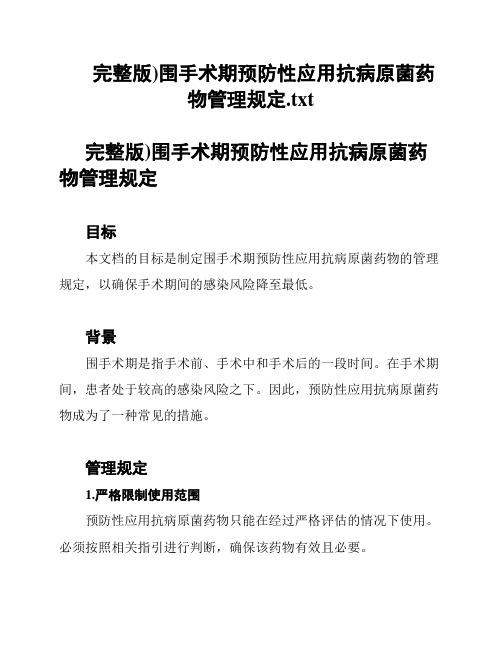 完整版)围手术期预防性应用抗病原菌药物管理规定.txt

完整版)围手术期预防性应用抗病原菌药物管理规定

目标

本文档的目标是制定围手术期预防性应用抗病原菌药物的管理规定，以确保手术期间的感染风险降至最低。

背景

围手术期是指手术前、手术中和手术后的一段时间。在手术期间，患者处于较高的感染风险之下。因此，预防性应用抗病原菌药物成为了一种常见的措施。

管理规定

1.严格限制使用范围

预防性应用抗病原菌药物只能在经过严格评估的情况下使用。必须按照相关指引进行判断，确保该药物有效且必要。